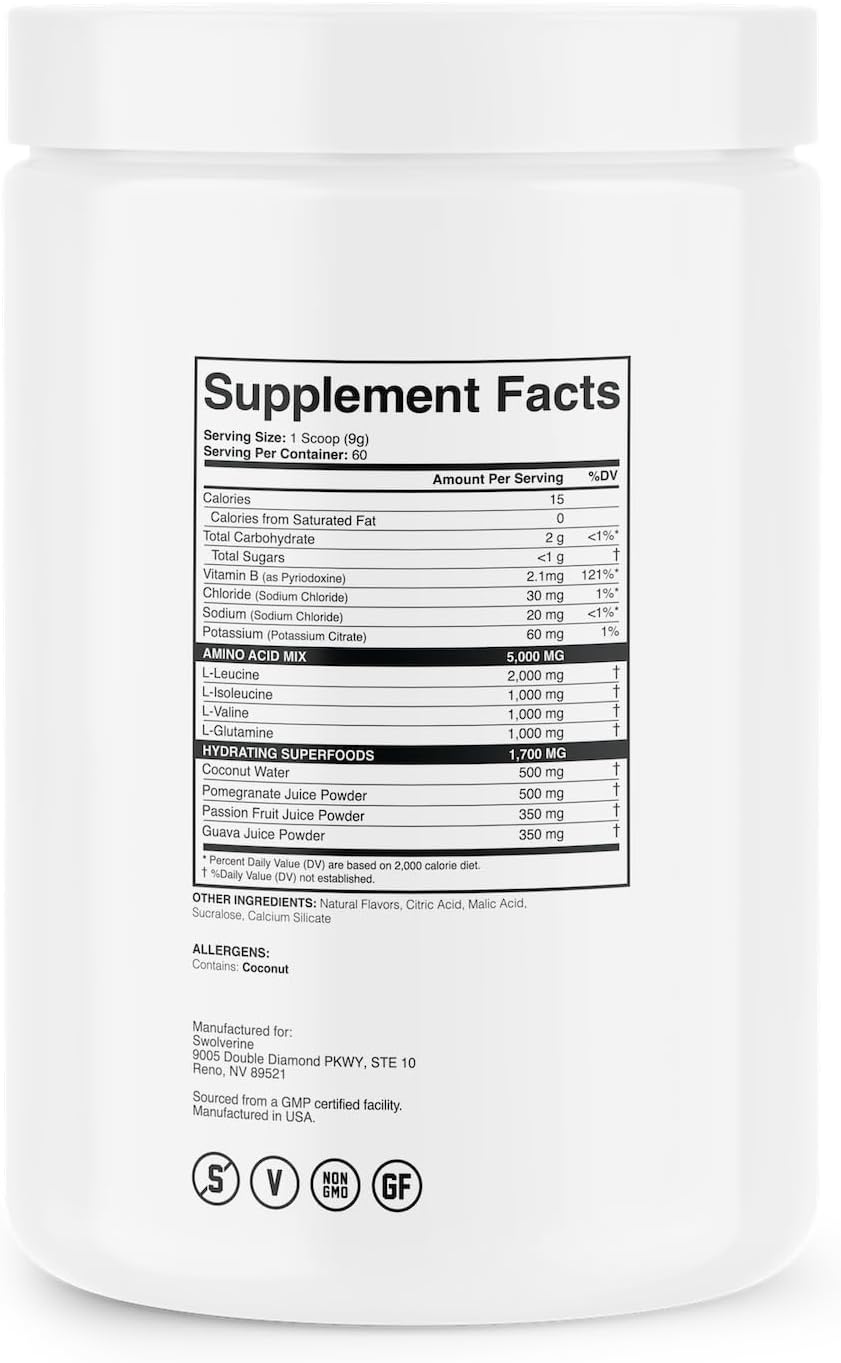 Supplement Facts

Serving Size: 1 Scoop (9g)
Serving Per Container: 60

| | Amount Per Serving | %DV |
|---|---|---|
| Calories | 15 | |
| Calories from Saturated Fat | 0 | |
| Total Carbohydrate | 2 g | <1%* |
| Total Sugars | <1 g | † |
| Vitamin B (as Pyriodoxine) | 2.1mg | 121%* |
| Chloride (Sodium Chloride) | 30 mg | 1%* |
| Sodium (Sodium Chloride) | 20 mg | <1%* |
| Potassium (Potassium Citrate) | 60 mg | 1% |
| AMINO ACID MIX | 5,000 MG | |
| L-Leucine | 2,000 mg | † |
| L-Isoleucine | 1,000 mg | † |
| L-Valine | 1,000 mg | † |
| L-Glutamine | 1,000 mg | † |
| HYDRATING SUPERFOODS | 1,700 MG | |
| Coconut Water | 500 mg | † |
| Pomegranate Juice Powder | 500 mg | † |
| Passion Fruit Juice Powder | 350 mg | † |
| Guava Juice Powder | 350 mg | † |

* Percent Daily Value (DV) are based on 2,000 calorie diet.
† %Daily Value (DV) not established.

OTHER INGREDIENTS: Natural Flavors, Citric Acid, Malic Acid, Sucralose, Calcium Silicate

ALLERGENS:
Contains: Coconut

Manufactured for:
Swolverine
9005 Double Diamond PKWY, STE 10
Reno, NV 89521

Sourced from a GMP certified facility.
Manufactured in USA.

S V NON GMO GF